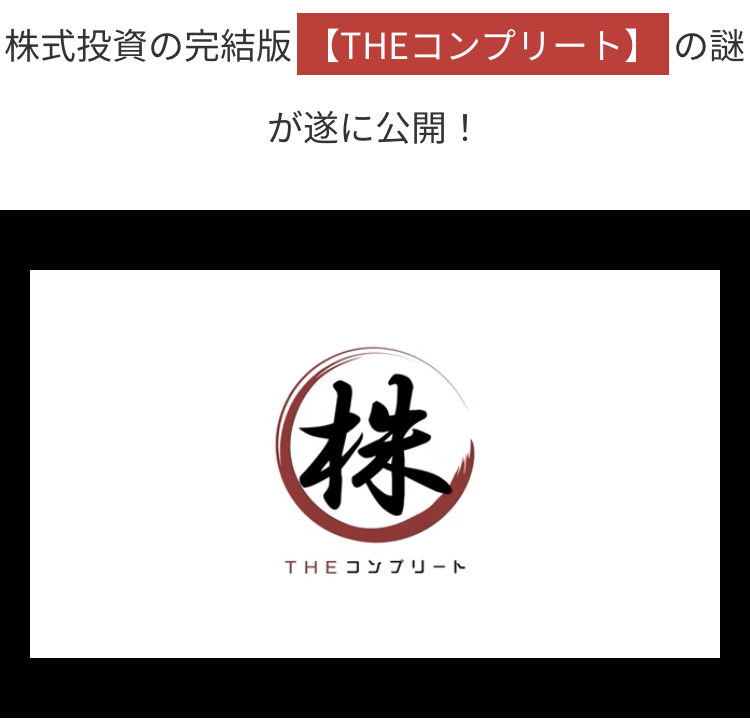 株式投資の完結版【THEコンプリート】の謎が遂に公開！

株

THEコンプリート